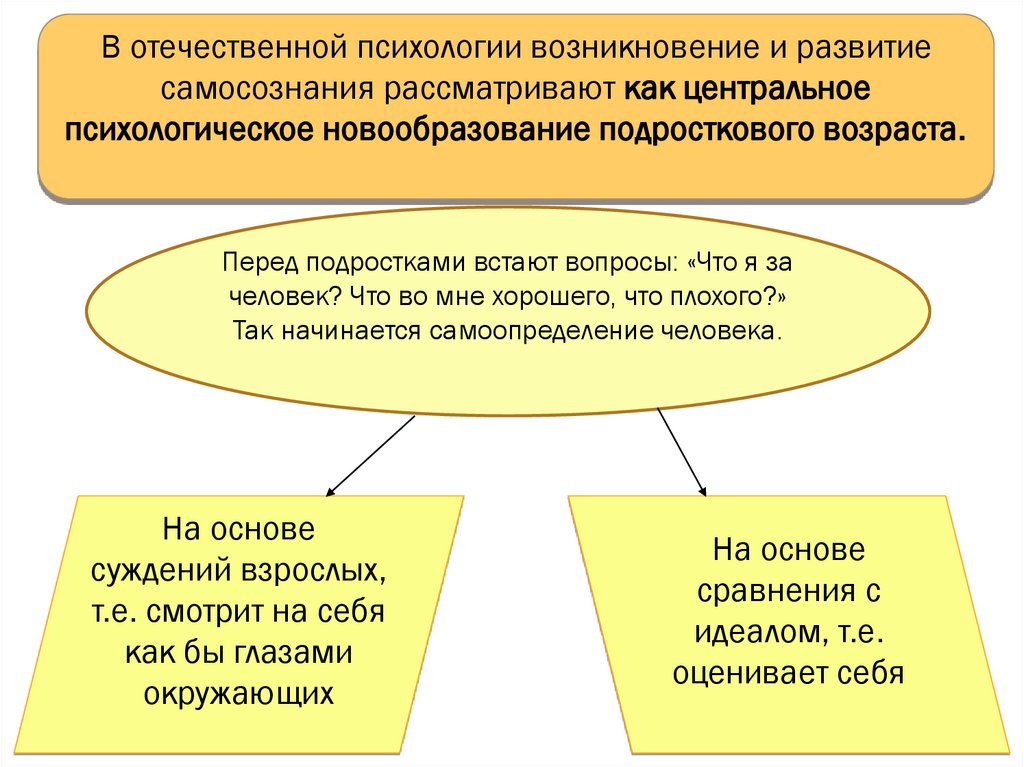 В отечественной психологии возникновение и развитие самосознания рассматривают как центральное психологическое новообразование подросткового возраста.

Перед подростками встают вопросы: «Что я за человек? Что во мне хорошего, что плохого?» Так начинается самоопределение человека.

На основе суждений взрослых, т.е. смотрит на себя как бы глазами окружающих

На основе сравнения с идеалом, т.е. оценивает себя